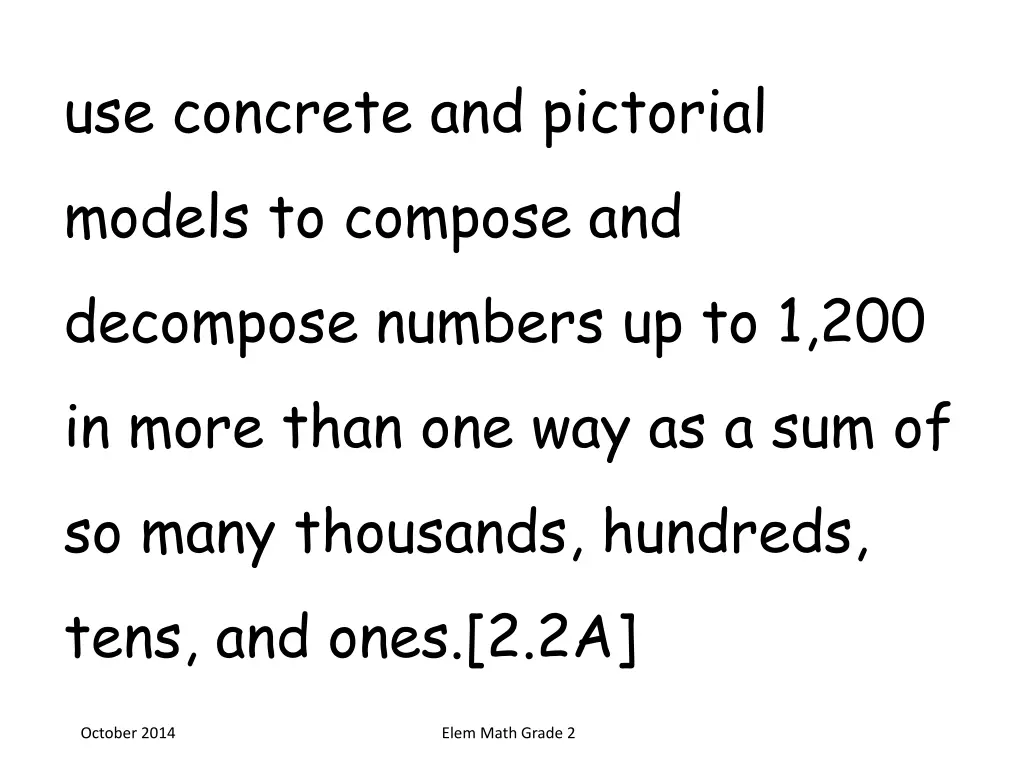 use concrete and pictorial models to compose and decompose numbers up to 1,200 in more than one way as a sum of so many thousands, hundreds, tens, and ones.[2.2A]

October 2014

Elem Math Grade 2